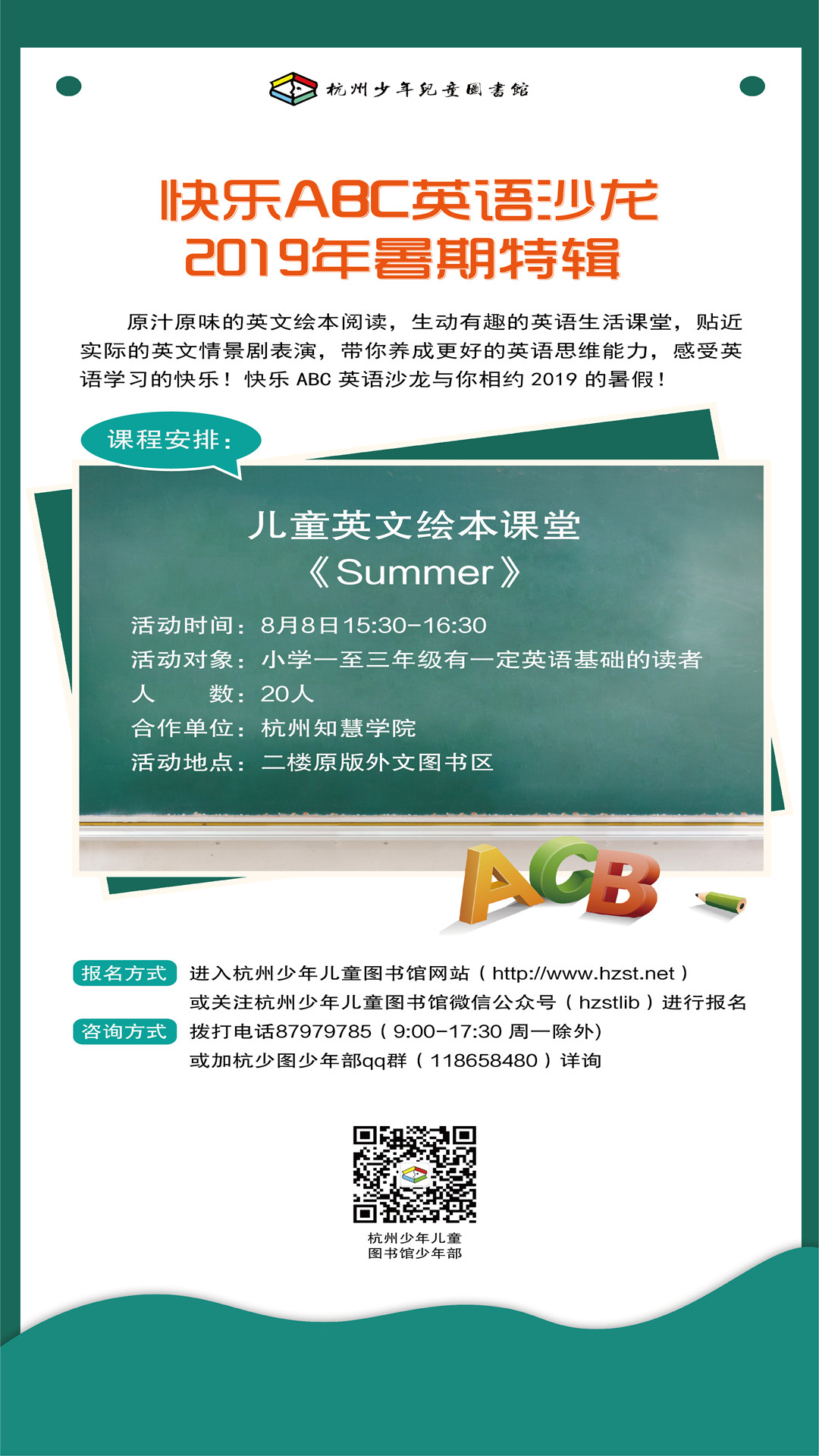 杭州少年兒童圖書館

快乐ABC英语沙龙
2019年暑期特辑

原汁原味的英文绘本阅读，生动有趣的英语生活课堂，贴近实际的英文情景剧表演，带你养成更好的英语思维能力，感受英语学习的快乐！快乐 ABC 英语沙龙与你相约 2019 的暑假！

课程安排：

儿童英文绘本课堂
《Summer》

活动时间：8月8日15:30-16:30
活动对象：小学一至三年级有一定英语基础的读者
人　　数：20人
合作单位：杭州知慧学院
活动地点：二楼原版外文图书区

ACB

报名方式 进入杭州少年儿童图书馆网站（http://www.hzst.net）
或关注杭州少年儿童图书馆微信公众号（hzstlib）进行报名
咨询方式 拨打电话87979785（9:00-17:30 周一除外）
或加杭少图少年部qq群（118658480）详询

杭州少年儿童
图书馆少年部